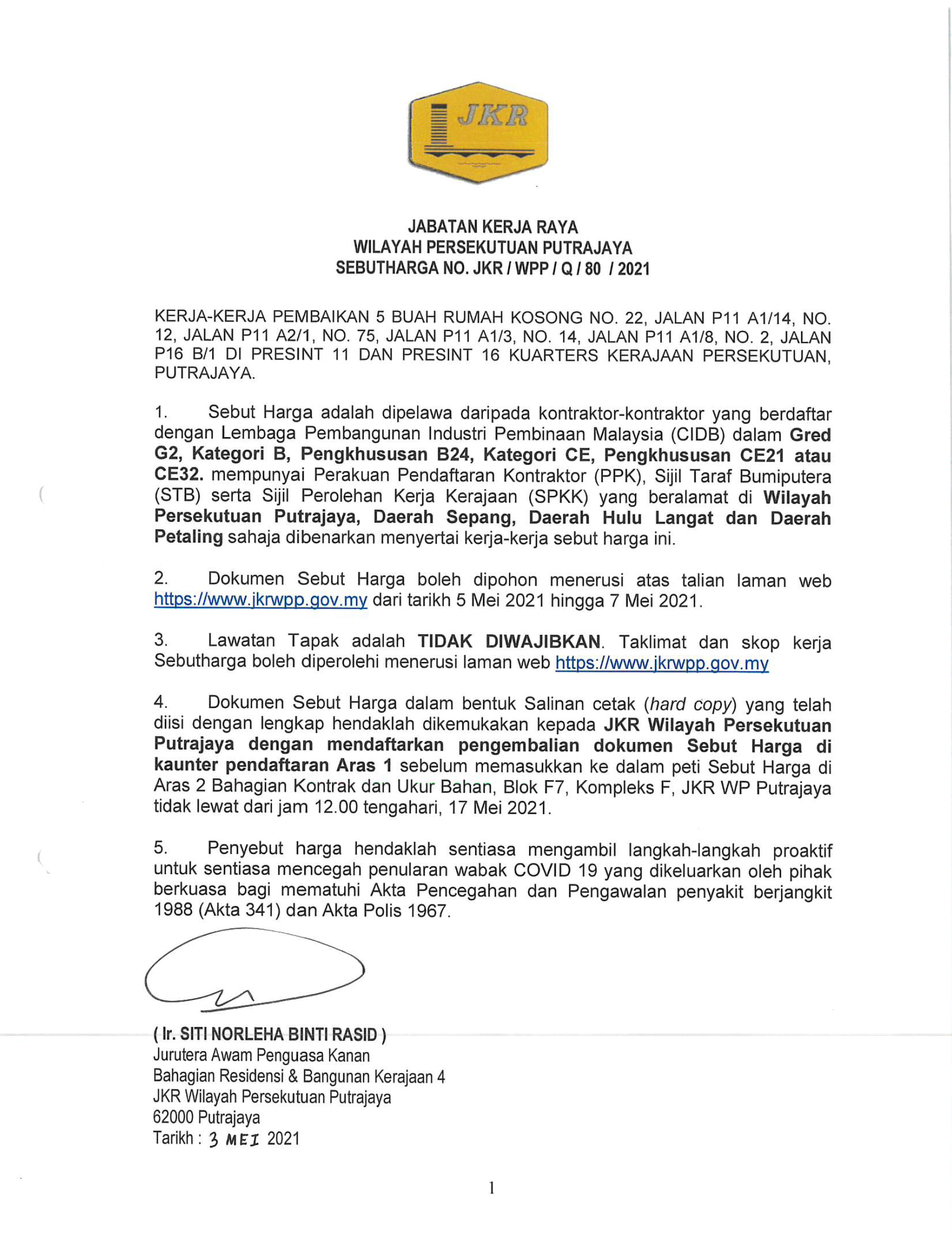 JKR

JABATAN KERJA RAYA
WILAYAH PERSEKUTUAN PUTRAJAYA
SEBUTHARGA NO. JKR / WPP / Q / 80 / 2021

KERJA-KERJA PEMBAIKAN 5 BUAH RUMAH KOSONG NO. 22, JALAN P11 A1/14, NO. 12, JALAN P11 A2/1, NO. 75, JALAN P11 A1/3, NO. 14, JALAN P11 A1/8, NO. 2, JALAN P16 B/1 DI PRESINT 11 DAN PRESINT 16 KUARTERS KERAJAAN PERSEKUTUAN, PUTRAJAYA.

1. Sebut Harga adalah dipelawa daripada kontraktor-kontraktor yang berdaftar dengan Lembaga Pembangunan Industri Pembinaan Malaysia (CIDB) dalam Gred G2, Kategori B, Pengkhususan B24, Kategori CE, Pengkhususan CE21 atau CE32. mempunyai Perakuan Pendaftaran Kontraktor (PPK), Sijil Taraf Bumiputera (STB) serta Sijil Perolehan Kerja Kerajaan (SPKK) yang beralamat di Wilayah Persekutuan Putrajaya, Daerah Sepang, Daerah Hulu Langat dan Daerah Petaling sahaja dibenarkan menyertai kerja-kerja sebut harga ini.

2. Dokumen Sebut Harga boleh dipohon menerusi atas talian laman web https://www.jkrwpp.gov.my dari tarikh 5 Mei 2021 hingga 7 Mei 2021.

3. Lawatan Tapak adalah TIDAK DIWAJIBKAN. Taklimat dan skop kerja Sebutharga boleh diperolehi menerusi laman web https://www.jkrwpp.gov.my

4. Dokumen Sebut Harga dalam bentuk Salinan cetak (hard copy) yang telah diisi dengan lengkap hendaklah dikemukakan kepada JKR Wilayah Persekutuan Putrajaya dengan mendaftarkan pengembalian dokumen Sebut Harga di kaunter pendaftaran Aras 1 sebelum memasukkan ke dalam peti Sebut Harga di Aras 2 Bahagian Kontrak dan Ukur Bahan, Blok F7, Kompleks F, JKR WP Putrajaya tidak lewat dari jam 12.00 tengahari, 17 Mei 2021.

5. Penyebut harga hendaklah sentiasa mengambil langkah-langkah proaktif untuk sentiasa mencegah penularan wabak COVID 19 yang dikeluarkan oleh pihak berkuasa bagi mematuhi Akta Pencegahan dan Pengawalan penyakit berjangkit 1988 (Akta 341) dan Akta Polis 1967.

( Ir. SITI NORLEHA BINTI RASID )
Jurutera Awam Penguasa Kanan
Bahagian Residensi & Bangunan Kerajaan 4
JKR Wilayah Persekutuan Putrajaya
62000 Putrajaya
Tarikh : 3 MEI 2021

1